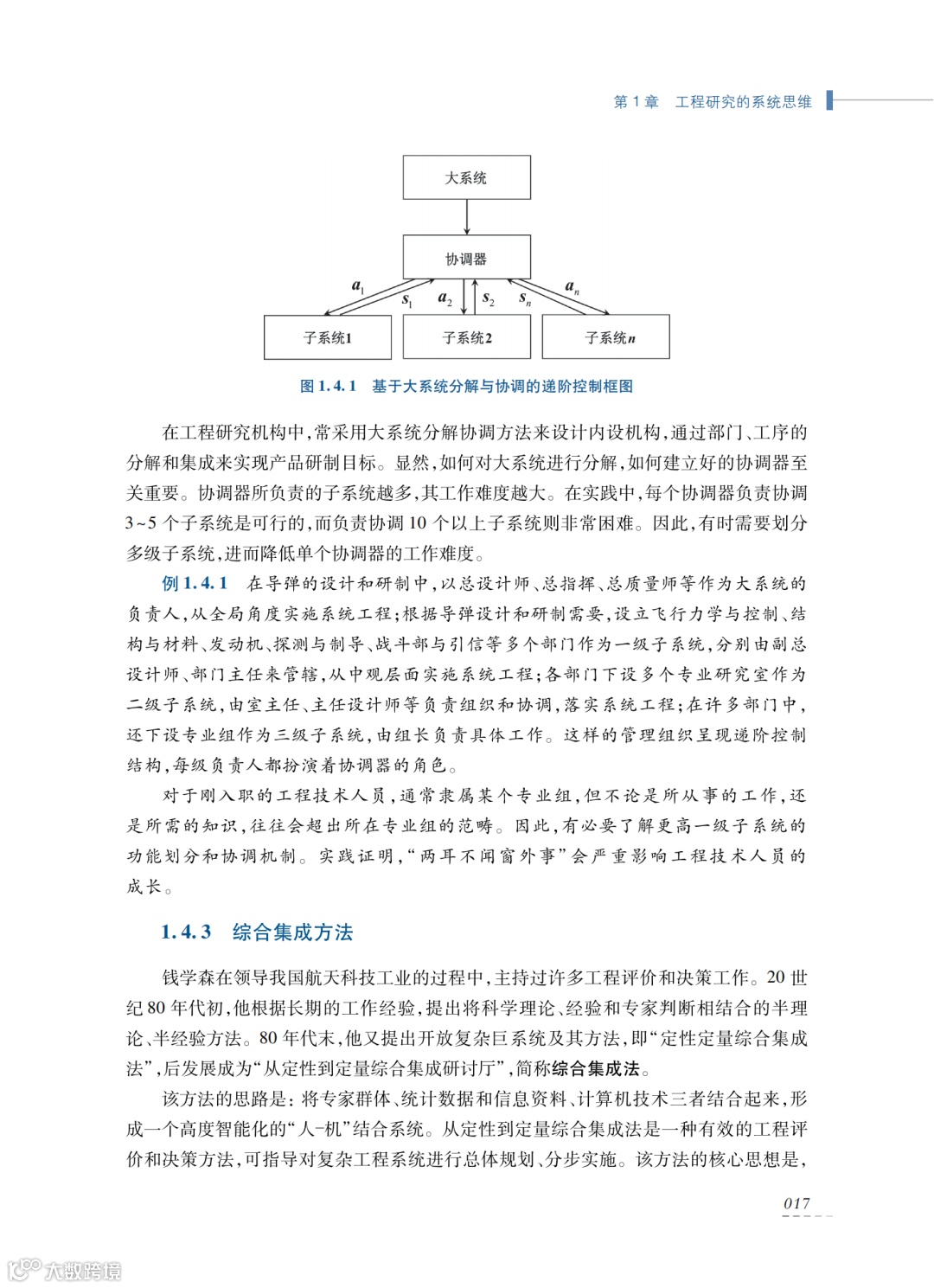 第 1 章　工程研究的系统思维

大系统

协调器

$a_1$　$s_1$　$a_2$　$s_2$　$s_n$　$a_n$

子系统1　子系统2　子系统$n$

图 1.4.1　基于大系统分解与协调的递阶控制框图

在工程研究机构中，常采用大系统分解协调方法来设计内设机构，通过部门、工序的分解和集成来实现产品研制目标。显然，如何对大系统进行分解，如何建立好的协调器至关重要。协调器所负责的子系统越多，其工作难度越大。在实践中，每个协调器负责协调 3~5 个子系统是可行的，而负责协调 10 个以上子系统则非常困难。因此，有时需要划分多级子系统，进而降低单个协调器的工作难度。

例 1.4.1　在导弹的设计和研制中，以总设计师、总指挥、总质量师等作为大系统的负责人，从全局角度实施系统工程；根据导弹设计和研制需要，设立飞行力学与控制、结构与材料、发动机、探测与制导、战斗部与引信等多个部门作为一级子系统，分别由副总设计师、部门主任来管辖，从中观层面实施系统工程；各部门下设多个专业研究室作为二级子系统，由室主任、主任设计师等负责组织和协调，落实系统工程；在许多部门中，还下设专业组作为三级子系统，由组长负责具体工作。这样的管理组织呈现递阶控制结构，每级负责人都扮演着协调器的角色。

对于刚入职的工程技术人员，通常隶属某个专业组，但不论是所从事的工作，还是所需的知识，往往会超出所在专业组的范畴。因此，有必要了解更高一级子系统的功能划分和协调机制。实践证明，“两耳不闻窗外事”会严重影响工程技术人员的成长。

1.4.3　综合集成方法

钱学森在领导我国航天科技工业的过程中，主持过许多工程评价和决策工作。20 世纪 80 年代初，他根据长期的工作经验，提出将科学理论、经验和专家判断相结合的半理论、半经验方法。80 年代末，他又提出开放复杂巨系统及其方法，即“定性定量综合集成法”，后发展成为“从定性到定量综合集成研讨厅”，简称综合集成法。

该方法的思路是：将专家群体、统计数据和信息资料、计算机技术三者结合起来，形成一个高度智能化的“人-机”结合系统。从定性到定量综合集成法是一种有效的工程评价和决策方法，可指导对复杂工程系统进行总体规划、分步实施。该方法的核心思想是，

017

大数跨境